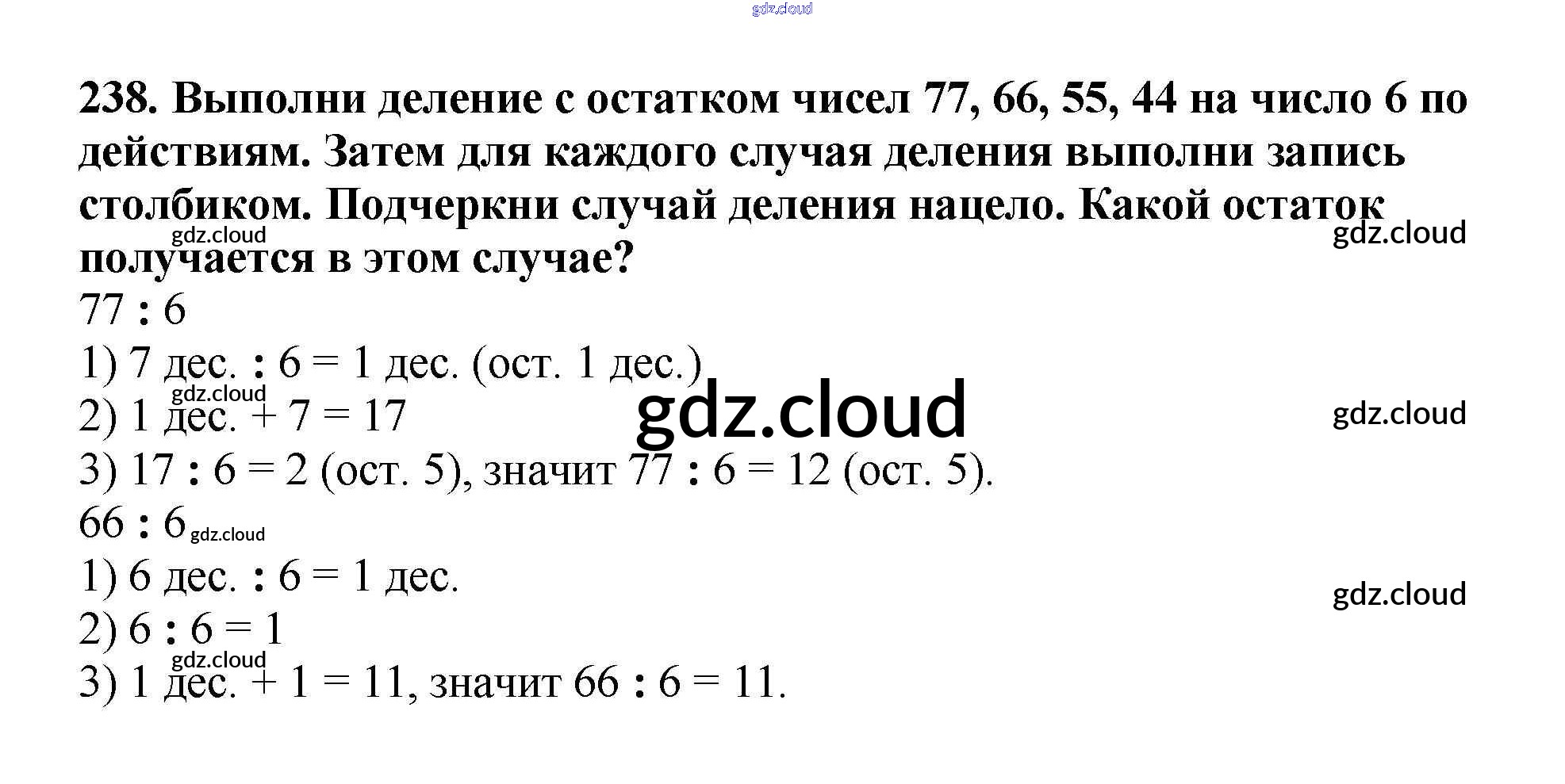 238. Выполни деление с остатком чисел 77, 66, 55, 44 на число 6 по действиям. Затем для каждого случая деления выполни запись столбиком. Подчеркни случай деления нацело. Какой остаток получается в этом случае?

77 : 6

1) 7 дес. : 6 = 1 дес. (ост. 1 дес.)

2) 1 дес. + 7 = 17

3) 17 : 6 = 2 (ост. 5), значит 77 : 6 = 12 (ост. 5).

66 : 6

1) 6 дес. : 6 = 1 дес.

2) 6 : 6 = 1

3) 1 дес. + 1 = 11, значит 66 : 6 = 11.

gdz.cloud